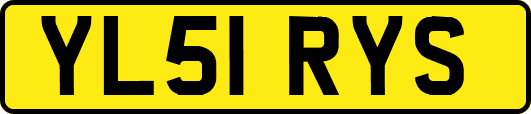 YL51 RYS